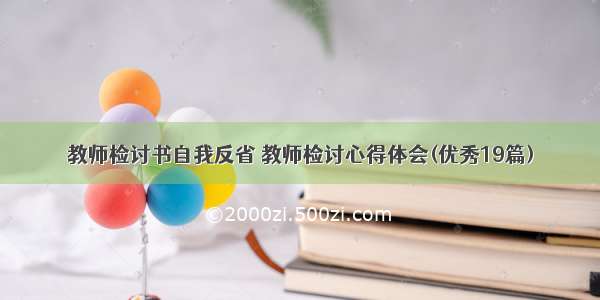 教师检讨书自我反省 教师检讨心得体会(优秀19篇)

©2000zi.500zi.com